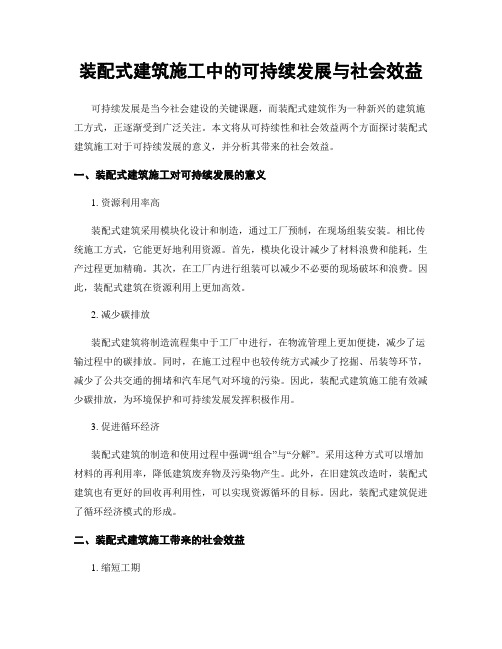 装配式建筑施工中的可持续发展与社会效益

可持续发展是当今社会建设的关键课题，而装配式建筑作为一种新兴的建筑施工方式，正逐渐受到广泛关注。本文将从可持续性和社会效益两个方面探讨装配式建筑施工对于可持续发展的意义，并分析其带来的社会效益。

一、装配式建筑施工对可持续发展的意义

1. 资源利用率高

装配式建筑采用模块化设计和制造，通过工厂预制，在现场组装安装。相比传统施工方式，它能更好地利用资源。首先，模块化设计减少了材料浪费和能耗，生产过程更加精确。其次，在工厂内进行组装可以减少不必要的现场破坏和浪费。因此，装配式建筑在资源利用上更加高效。

2. 减少碳排放

装配式建筑将制造流程集中于工厂中进行，在物流管理上更加便捷，减少了运输过程中的碳排放。同时，在施工过程中也较传统方式减少了挖掘、吊装等环节，减少了公共交通的拥堵和汽车尾气对环境的污染。因此，装配式建筑施工能有效减少碳排放，为环境保护和可持续发展发挥积极作用。

3. 促进循环经济

装配式建筑的制造和使用过程中强调“组合”与“分解”。采用这种方式可以增加材料的再利用率，降低建筑废弃物及污染物产生。此外，在旧建筑改造时，装配式建筑也有更好的回收再利用性，可以实现资源循环的目标。因此，装配式建筑促进了循环经济模式的形成。

二、装配式建筑施工带来的社会效益

1. 缩短工期